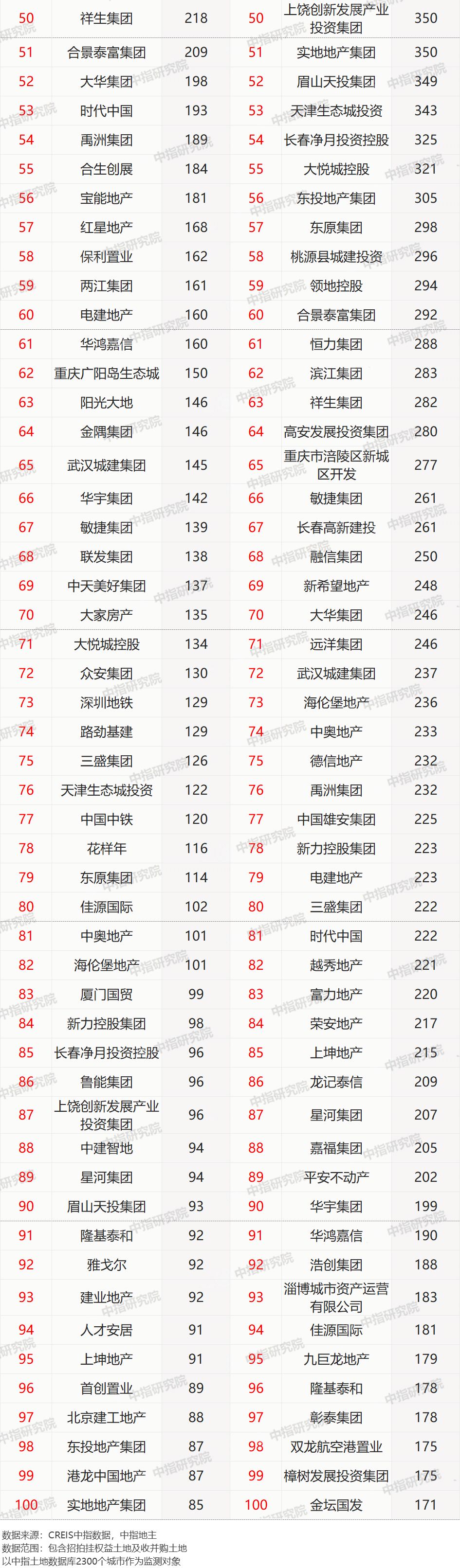 | 50 | 祥生集团 | 218 | 50 | 上饶创新发展产业投资集团 | 350 |
|---|---|---|---|---|---|
| 51 | 合景泰富集团 | 209 | 51 | 实地地产集团 | 350 |
| 52 | 大华集团 | 198 | 52 | 眉山天投集团 | 349 |
| 53 | 时代中国 | 193 | 53 | 天津生态城投资 | 343 |
| 54 | 禹洲集团 | 189 | 54 | 长春净月投资控股 | 325 |
| 55 | 合生创展 | 184 | 55 | 大悦城控股 | 321 |
| 56 | 宝能地产 | 181 | 56 | 东投地产集团 | 305 |
| 57 | 红星地产 | 168 | 57 | 东原集团 | 298 |
| 58 | 保利置业 | 162 | 58 | 桃源县城建投资 | 296 |
| 59 | 两江集团 | 161 | 59 | 领地控股 | 294 |
| 60 | 电建地产 | 160 | 60 | 合景泰富集团 | 292 |
| 61 | 华鸿嘉信 | 160 | 61 | 恒力集团 | 288 |
| 62 | 重庆广阳岛生态城 | 150 | 62 | 滨江集团 | 283 |
| 63 | 阳光大地 | 146 | 63 | 祥生集团 | 282 |
| 64 | 金隅集团 | 146 | 64 | 高安发展投资集团 | 280 |
| 65 | 武汉城建集团 | 145 | 65 | 重庆市涪陵区新城区开发 | 277 |
| 66 | 华宇集团 | 142 | 66 | 敏捷集团 | 261 |
| 67 | 敏捷集团 | 139 | 67 | 长春高新建投 | 261 |
| 68 | 联发集团 | 138 | 68 | 融信集团 | 250 |
| 69 | 中天美好集团 | 137 | 69 | 新希望地产 | 248 |
| 70 | 大家房产 | 135 | 70 | 大华集团 | 246 |
| 71 | 大悦城控股 | 134 | 71 | 远洋集团 | 246 |
| 72 | 众安集团 | 130 | 72 | 武汉城建集团 | 237 |
| 73 | 深圳地铁 | 129 | 73 | 海伦堡地产 | 236 |
| 74 | 路劲基建 | 129 | 74 | 中奥地产 | 233 |
| 75 | 三盛集团 | 126 | 75 | 德信地产 | 232 |
| 76 | 天津生态城投资 | 122 | 76 | 禹洲集团 | 232 |
| 77 | 中国中铁 | 120 | 77 | 中国雄安集团 | 225 |
| 78 | 花样年 | 116 | 78 | 新力控股集团 | 223 |
| 79 | 东原集团 | 114 | 79 | 电建地产 | 223 |
| 80 | 佳源国际 | 102 | 80 | 三盛集团 | 222 |
| 81 | 中奥地产 | 101 | 81 | 时代中国 | 222 |
| 82 | 海伦堡地产 | 101 | 82 | 越秀地产 | 221 |
| 83 | 厦门国贸 | 99 | 83 | 富力地产 | 220 |
| 84 | 新力控股集团 | 98 | 84 | 荣安地产 | 217 |
| 85 | 长春净月投资控股 | 96 | 85 | 上坤地产 | 215 |
| 86 | 鲁能集团 | 96 | 86 | 龙记泰信 | 209 |
| 87 | 上饶创新发展产业投资集团 | 96 | 87 | 星河集团 | 207 |
| 88 | 中建智地 | 94 | 88 | 嘉福集团 | 205 |
| 89 | 星河集团 | 94 | 89 | 平安不动产 | 202 |
| 90 | 眉山天投集团 | 93 | 90 | 华宇集团 | 199 |
| 91 | 隆基泰和 | 92 | 91 | 华鸿嘉信 | 190 |
| 92 | 雅戈尔 | 92 | 92 | 浩创集团 | 188 |
| 93 | 建业地产 | 92 | 93 | 淄博城市资产运营有限公司 | 183 |
| 94 | 人才安居 | 91 | 94 | 佳源国际 | 181 |
| 95 | 上坤地产 | 91 | 95 | 九巨龙地产 | 179 |
| 96 | 首创置业 | 89 | 96 | 隆基泰和 | 178 |
| 97 | 北京建工地产 | 88 | 97 | 彰泰集团 | 178 |
| 98 | 东投地产集团 | 87 | 98 | 双龙航空港置业 | 175 |
| 99 | 港龙中国地产 | 87 | 99 | 樟树发展投资集团 | 175 |
| 100 | 实地地产集团 | 85 | 100 | 金坛国发 | 171 |

数据来源：CREIS中指数据，中指地主
数据范围：包含招拍挂权益土地及收并购土地
以中指土地数据库2300个城市作为监测对象

中指研究院